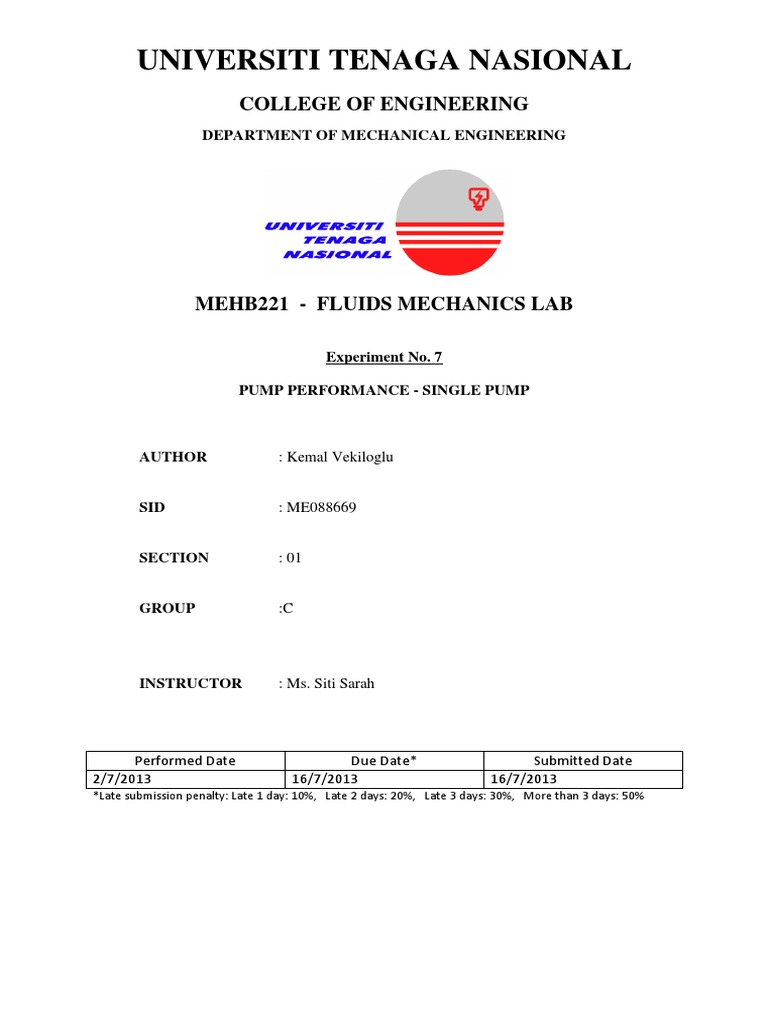 UNIVERSITI TENAGA NASIONAL

COLLEGE OF ENGINEERING

DEPARTMENT OF MECHANICAL ENGINEERING

UNIVERSITI TENAGA NASIONAL

MEHB221 - FLUIDS MECHANICS LAB

Experiment No. 7

PUMP PERFORMANCE - SINGLE PUMP

AUTHOR : Kemal Vekiloglu

SID : ME088669

SECTION : 01

GROUP :C

INSTRUCTOR : Ms. Siti Sarah

| Performed Date | Due Date* | Submitted Date |
|---|---|---|
| 2/7/2013 | 16/7/2013 | 16/7/2013 |

*Late submission penalty: Late 1 day: 10%, Late 2 days: 20%, Late 3 days: 30%, More than 3 days: 50%